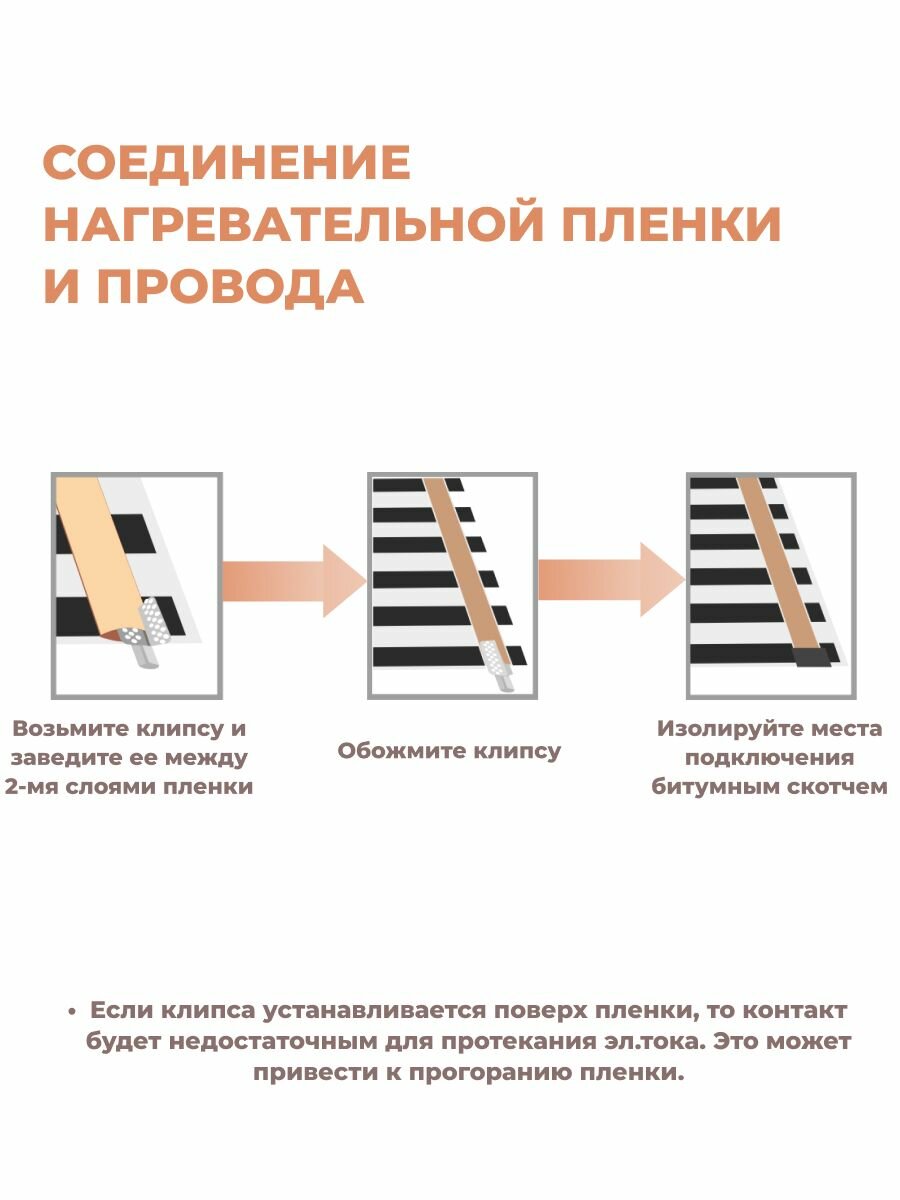 СОЕДИНЕНИЕ НАГРЕВАТЕЛЬНОЙ ПЛЕНКИ И ПРОВОДА

Возьмите клипсу и заведите ее между 2-мя слоями пленки

Обожмите клипсу

Изолируйте места подключения битумным скотчем

• Если клипса устанавливается поверх пленки, то контакт будет недостаточным для протекания эл.тока. Это может привести к прогоранию пленки.